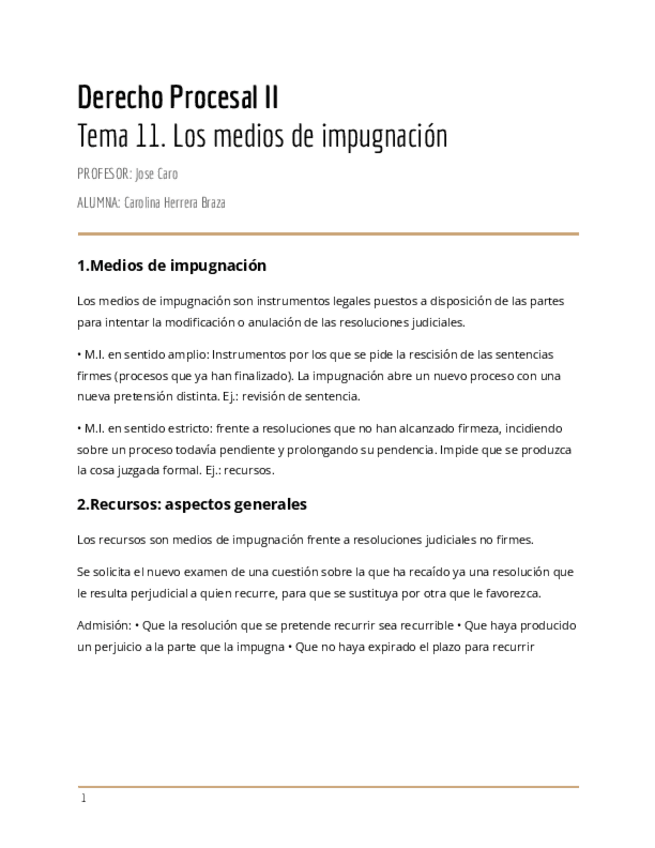 Derecho Procesal II
Tema 11. Los medios de impugnación

PROFESOR: Jose Caro

ALUMNA: Carolina Herrera Braza

1.Medios de impugnación

Los medios de impugnación son instrumentos legales puestos a disposición de las partes para intentar la modificación o anulación de las resoluciones judiciales.

• M.I. en sentido amplio: Instrumentos por los que se pide la rescisión de las sentencias firmes (procesos que ya han finalizado). La impugnación abre un nuevo proceso con una nueva pretensión distinta. Ej.: revisión de sentencia.

• M.I. en sentido estricto: frente a resoluciones que no han alcanzado firmeza, incidiendo sobre un proceso todavía pendiente y prolongando su pendencia. Impide que se produzca la cosa juzgada formal. Ej.: recursos.

2.Recursos: aspectos generales

Los recursos son medios de impugnación frente a resoluciones judiciales no firmes.

Se solicita el nuevo examen de una cuestión sobre la que ha recaído ya una resolución que le resulta perjudicial a quien recurre, para que se sustituya por otra que le favorezca.

Admisión: • Que la resolución que se pretende recurrir sea recurrible • Que haya producido un perjuicio a la parte que la impugna • Que no haya expirado el plazo para recurrir

1